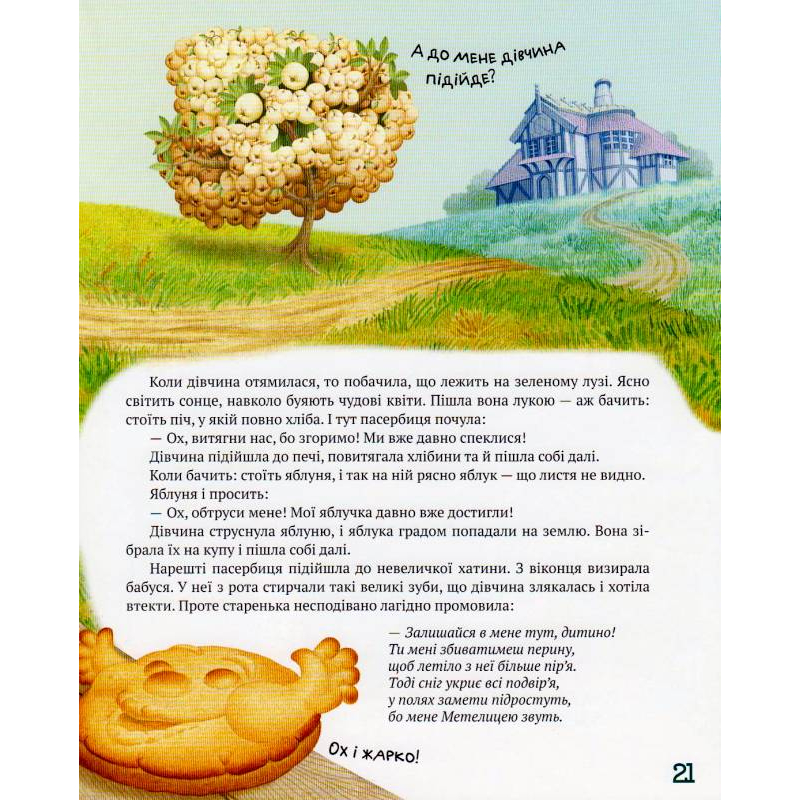 А до мене дівчина підійде?

Коли дівчина отямилася, то побачила, що лежить на зеленому лузі. Ясно світить сонце, навколо буяють чудові квіти. Пішла вона лукою — аж бачить: стоїть піч, у якій повно хліба. І тут пасербиця почула:

— Ох, витягни нас, бо згоримо! Ми вже давно спеклися!

Дівчина підійшла до печі, повитягала хлібини та й пішла собі далі.

Коли бачить: стоїть яблуня, і так на ній рясно яблук — що листя не видно.

Яблуня і просить:

— Ох, обтруси мене! Мої яблучка давно вже достигли!

Дівчина струснула яблуню, і яблука градом попадали на землю. Вона зібрала їх на купу і пішла собі далі.

Нарешті пасербиця підійшла до невеличкої хатини. З віконця визирала бабуся. У неї з рота стирчали такі великі зуби, що дівчина злякалась і хотіла втекти. Проте старенька несподівано лагідно промовила:

— Залишайся в мене тут, дитино!
Ти мені збиватимеш перину,
щоб летіло з неї більше пір'я.
Тоді сніг укриє всі подвір'я,
у полях замети підростуть,
бо мене Метелицею звуть.

Ох і жарко!

21